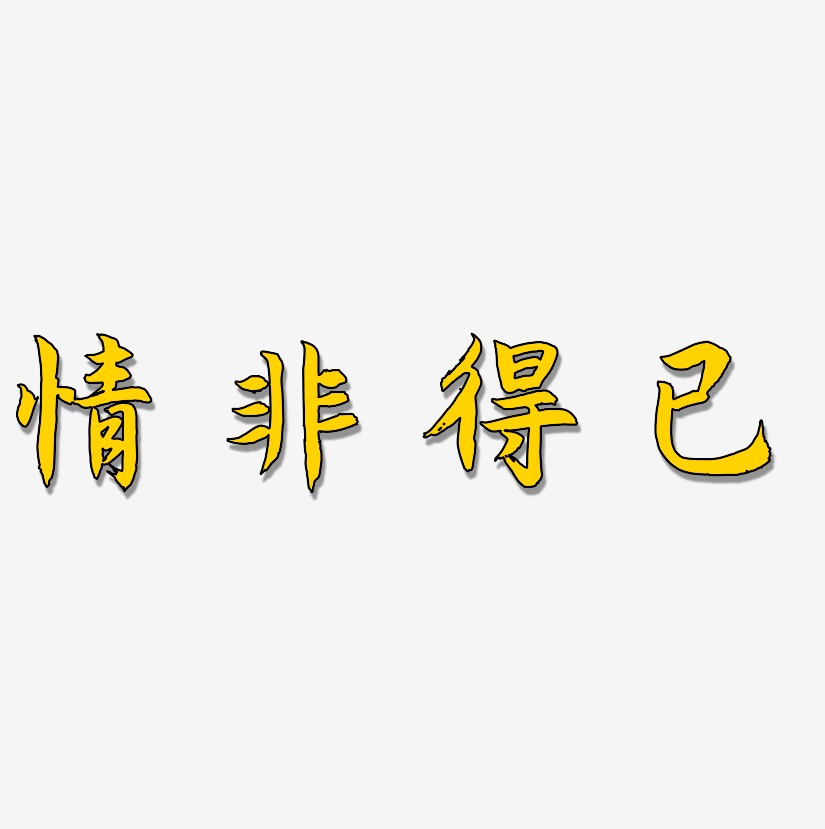 情非得已